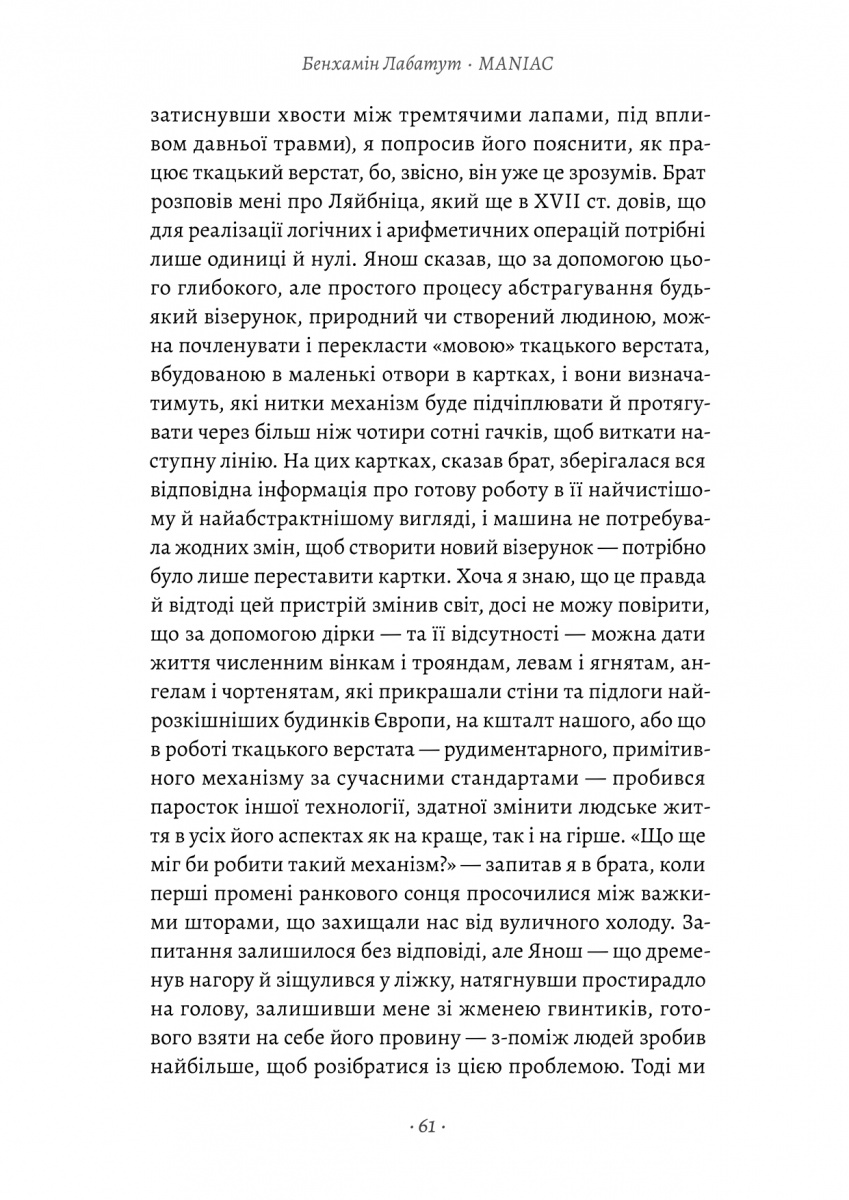 Бенхамін Лабатут · MANIAC

затиснувши хвости між тремтячими лапами, під впливом давньої травми), я попросив його пояснити, як працює ткацький верстат, бо, звісно, він уже це зрозумів. Брат розповів мені про Ляйбніца, який ще в XVII ст. довів, що для реалізації логічних і арифметичних операцій потрібні лише одиниці й нулі. Янош сказав, що за допомогою цього глибокого, але простого процесу абстрагування будь-який візерунок, природний чи створений людиною, можна почленувати і перекласти «мовою» ткацького верстата, вбудованою в маленькі отвори в картках, і вони визначатимуть, які нитки механізм буде підчіплювати й протягувати через більш ніж чотири сотні гачків, щоб виткати наступну лінію. На цих картках, сказав брат, зберігалася вся відповідна інформація про готову роботу в її найчистішому й найабстрактнішому вигляді, і машина не потребувала жодних змін, щоб створити новий візерунок — потрібно було лише переставити картки. Хоча я знаю, що це правда й відтоді цей пристрій змінив світ, досі не можу повірити, що за допомогою дірки — та її відсутності — можна дати життя численним вінкам і трояндам, левам і ягнятам, ангелам і чортенятам, які прикрашали стіни та підлоги найрозкішніших будинків Європи, на кшталт нашого, або що в роботі ткацького верстата — рудиментарного, примітивного механізму за сучасними стандартами — пробився паросток іншої технології, здатної змінити людське життя в усіх його аспектах як на краще, так і на гірше. «Що ще міг би робити такий механізм?» — запитав я в брата, коли перші промені ранкового сонця просочилися між важкими шторами, що захищали нас від вуличного холоду. Запитання залишилося без відповіді, але Янош — що дременув нагору й зіщулився у ліжку, натягнувши простирадло на голову, залишивши мене зі жменею гвинтиків, готового взяти на себе його провину — з-поміж людей зробив найбільше, щоб розібратися із цією проблемою. Тоді ми

· 61 ·